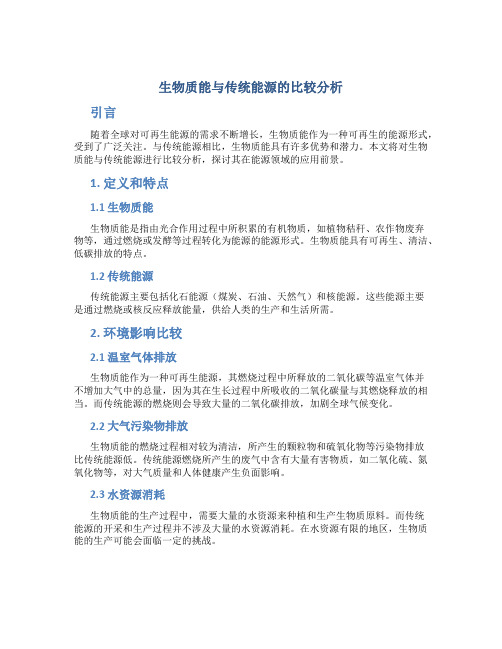 生物质能与传统能源的比较分析

引言

随着全球对可再生能源的需求不断增长，生物质能作为一种可再生的能源形式，受到了广泛关注。与传统能源相比，生物质能具有许多优势和潜力。本文将对生物质能与传统能源进行比较分析，探讨其在能源领域的应用前景。

1. 定义和特点

1.1 生物质能

生物质能是指由光合作用过程中所积累的有机物质，如植物秸秆、农作物废弃物等，通过燃烧或发酵等过程转化为能源的能源形式。生物质能具有可再生、清洁、低碳排放的特点。

1.2 传统能源

传统能源主要包括化石能源（煤炭、石油、天然气）和核能源。这些能源主要是通过燃烧或核反应释放能量，供给人类的生产和生活所需。

2. 环境影响比较

2.1 温室气体排放

生物质能作为一种可再生能源，其燃烧过程中所释放的二氧化碳等温室气体并不增加大气中的总量，因为其在生长过程中所吸收的二氧化碳量与其燃烧释放的相当。而传统能源的燃烧则会导致大量的二氧化碳排放，加剧全球气候变化。

2.2 大气污染物排放

生物质能的燃烧过程相对较为清洁，所产生的颗粒物和硫氧化物等污染物排放比传统能源低。传统能源燃烧所产生的废气中含有大量有害物质，如二氧化硫、氮氧化物等，对大气质量和人体健康产生负面影响。

2.3 水资源消耗

生物质能的生产过程中，需要大量的水资源来种植和生产生物质原料。而传统能源的开采和生产过程并不涉及大量的水资源消耗。在水资源有限的地区，生物质能的生产可能会面临一定的挑战。